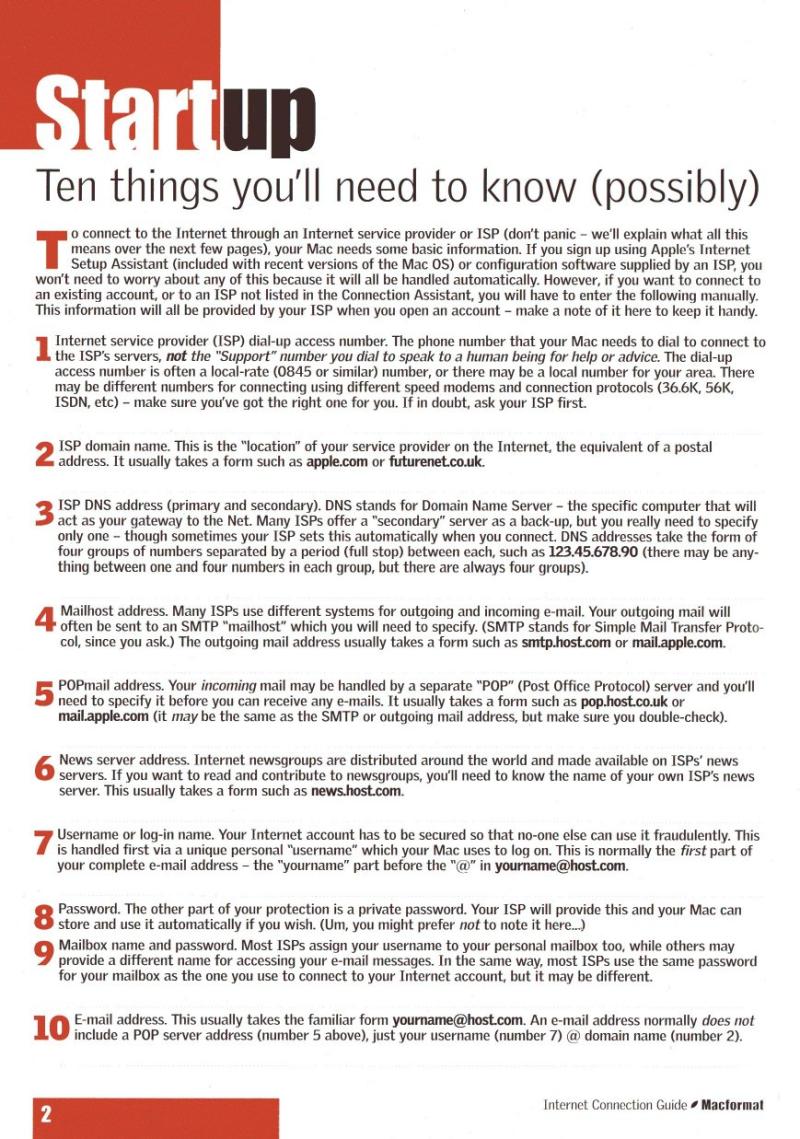 Startup

Ten things you'll need to know (possibly)

To connect to the Internet through an Internet service provider or ISP (don't panic – we'll explain what all this means over the next few pages), your Mac needs some basic information. If you sign up using Apple's Internet Setup Assistant (included with recent versions of the Mac OS) or configuration software supplied by an ISP, you won't need to worry about any of this because it will all be handled automatically. However, if you want to connect to an existing account, or to an ISP not listed in the Connection Assistant, you will have to enter the following manually. This information will all be provided by your ISP when you open an account – make a note of it here to keep it handy.

1 Internet service provider (ISP) dial-up access number. The phone number that your Mac needs to dial to connect to the ISP's servers, not the "Support" number you dial to speak to a human being for help or advice. The dial-up access number is often a local-rate (0845 or similar) number, or there may be a local number for your area. There may be different numbers for connecting using different speed modems and connection protocols (36.6K, 56K, ISDN, etc) – make sure you've got the right one for you. If in doubt, ask your ISP first.

2 ISP domain name. This is the "location" of your service provider on the Internet, the equivalent of a postal address. It usually takes a form such as apple.com or futurenet.co.uk.

3 ISP DNS address (primary and secondary). DNS stands for Domain Name Server – the specific computer that will act as your gateway to the Net. Many ISPs offer a "secondary" server as a back-up, but you really need to specify only one – though sometimes your ISP sets this automatically when you connect. DNS addresses take the form of four groups of numbers separated by a period (full stop) between each, such as 123.45.678.90 (there may be anything between one and four numbers in each group, but there are always four groups).

4 Mailhost address. Many ISPs use different systems for outgoing and incoming e-mail. Your outgoing mail will often be sent to an SMTP "mailhost" which you will need to specify. (SMTP stands for Simple Mail Transfer Protocol, since you ask.) The outgoing mail address usually takes a form such as smtp.host.com or mail.apple.com.

5 POPmail address. Your incoming mail may be handled by a separate "POP" (Post Office Protocol) server and you'll need to specify it before you can receive any e-mails. It usually takes a form such as pop.host.co.uk or mail.apple.com (it may be the same as the SMTP or outgoing mail address, but make sure you double-check).

6 News server address. Internet newsgroups are distributed around the world and made available on ISPs' news servers. If you want to read and contribute to newsgroups, you'll need to know the name of your own ISP's news server. This usually takes a form such as news.host.com.

7 Username or log-in name. Your Internet account has to be secured so that no-one else can use it fraudulently. This is handled first via a unique personal "username" which your Mac uses to log on. This is normally the first part of your complete e-mail address – the "yourname" part before the "@" in yourname@host.com.

8 Password. The other part of your protection is a private password. Your ISP will provide this and your Mac can store and use it automatically if you wish. (Um, you might prefer not to note it here...)

9 Mailbox name and password. Most ISPs assign your username to your personal mailbox too, while others may provide a different name for accessing your e-mail messages. In the same way, most ISPs use the same password for your mailbox as the one you use to connect to your Internet account, but it may be different.

10 E-mail address. This usually takes the familiar form yourname@host.com. An e-mail address normally does not include a POP server address (number 5 above), just your username (number 7) @ domain name (number 2).

2

Internet Connection Guide Macformat